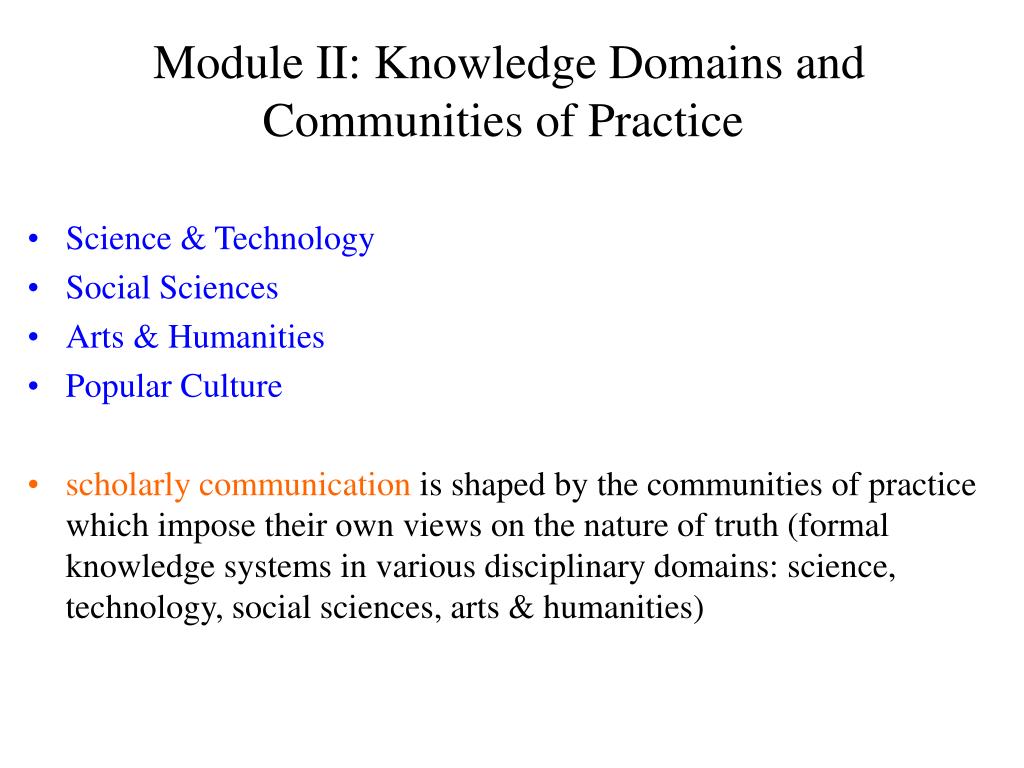 Module II: Knowledge Domains and Communities of Practice

• Science & Technology
• Social Sciences
• Arts & Humanities
• Popular Culture

• scholarly communication is shaped by the communities of practice which impose their own views on the nature of truth (formal knowledge systems in various disciplinary domains: science, technology, social sciences, arts & humanities)